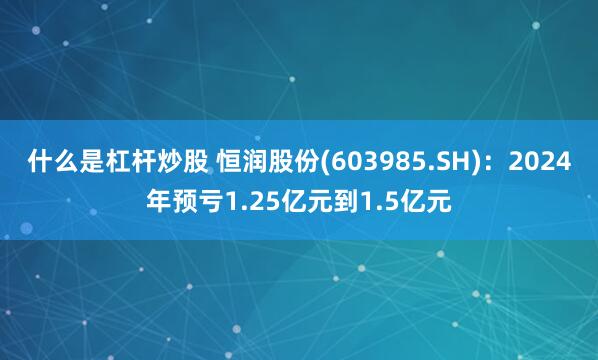 什么是杠杆炒股 恒润股份(603985.SH)：2024年预亏1.25亿元到1.5亿元